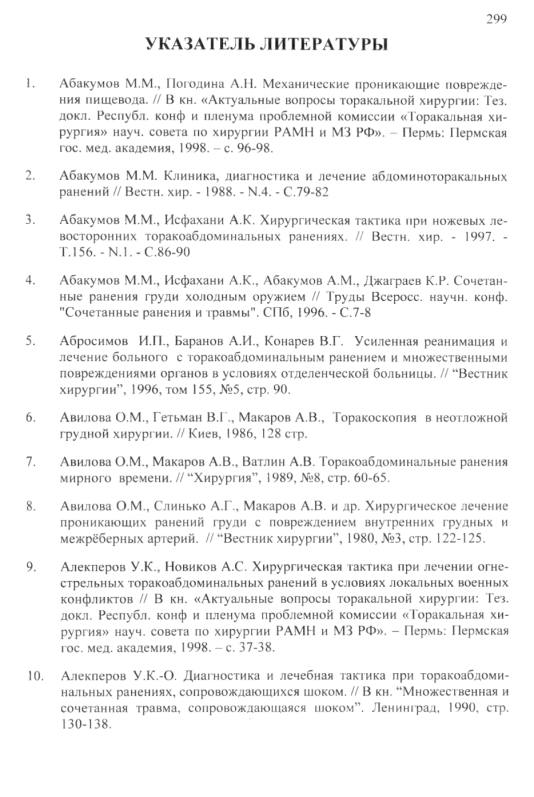 299

УКАЗАТЕЛЬ ЛИТЕРАТУРЫ

1. Абакумов М.М., Погодина А.Н. Механические проникающие повреждения пищевода. // В кн. «Актуальные вопросы торакальной хирургии: Тез. докл. Республ. конф и пленума проблемной комиссии «Торакальная хирургия» науч. совета по хирургии РАМН и МЗ РФ». – Пермь: Пермская гос. мед. академия, 1998. – с. 96-98.

2. Абакумов М.М. Клиника, диагностика и лечение абдоминоторакальных ранений // Вестн. хир. - 1988. - N.4. - С.79-82

3. Абакумов М.М., Исфахани А.К. Хирургическая тактика при ножевых левосторонних торакоабдоминальных ранениях. // Вестн. хир. - 1997. - Т.156. - N.1. - С.86-90

4. Абакумов М.М., Исфахани А.К., Абакумов А.М., Джаграев К.Р. Сочетанные ранения груди холодным оружием // Труды Всеросс. научн. конф. "Сочетанные ранения и травмы". СПб, 1996. - С.7-8

5. Абросимов И.П., Баранов А.И., Конарев В.Г. Усиленная реанимация и лечение больного с торакоабдоминальным ранением и множественными повреждениями органов в условиях отделенческой больницы. // "Вестник хирургии", 1996, том 155, №5, стр. 90.

6. Авилова О.М., Гетьман В.Г., Макаров А.В., Торакоскопия в неотложной грудной хирургии. // Киев, 1986, 128 стр.

7. Авилова О.М., Макаров А.В., Ватлин А.В. Торакоабдоминальные ранения мирного времени. // "Хирургия", 1989, №8, стр. 60-65.

8. Авилова О.М., Слинько А.Г., Макаров А.В. и др. Хирургическое лечение проникающих ранений груди с повреждением внутренних грудных и межрёберных артерий. // "Вестник хирургии", 1980, №3, стр. 122-125.

9. Алекперов У.К., Новиков А.С. Хирургическая тактика при лечении огнестрельных торакоабдоминальных ранений в условиях локальных военных конфликтов // В кн. «Актуальные вопросы торакальной хирургии: Тез. докл. Республ. конф и пленума проблемной комиссии «Торакальная хирургия» науч. совета по хирургии РАМН и МЗ РФ». – Пермь: Пермская гос. мед. академия, 1998. – с. 37-38.

10. Алекперов У.К.-О. Диагностика и лечебная тактика при торакоабдоминальных ранениях, сопровождающихся шоком. // В кн. "Множественная и сочетанная травма, сопровождающаяся шоком". Ленинград, 1990, стр. 130-138.